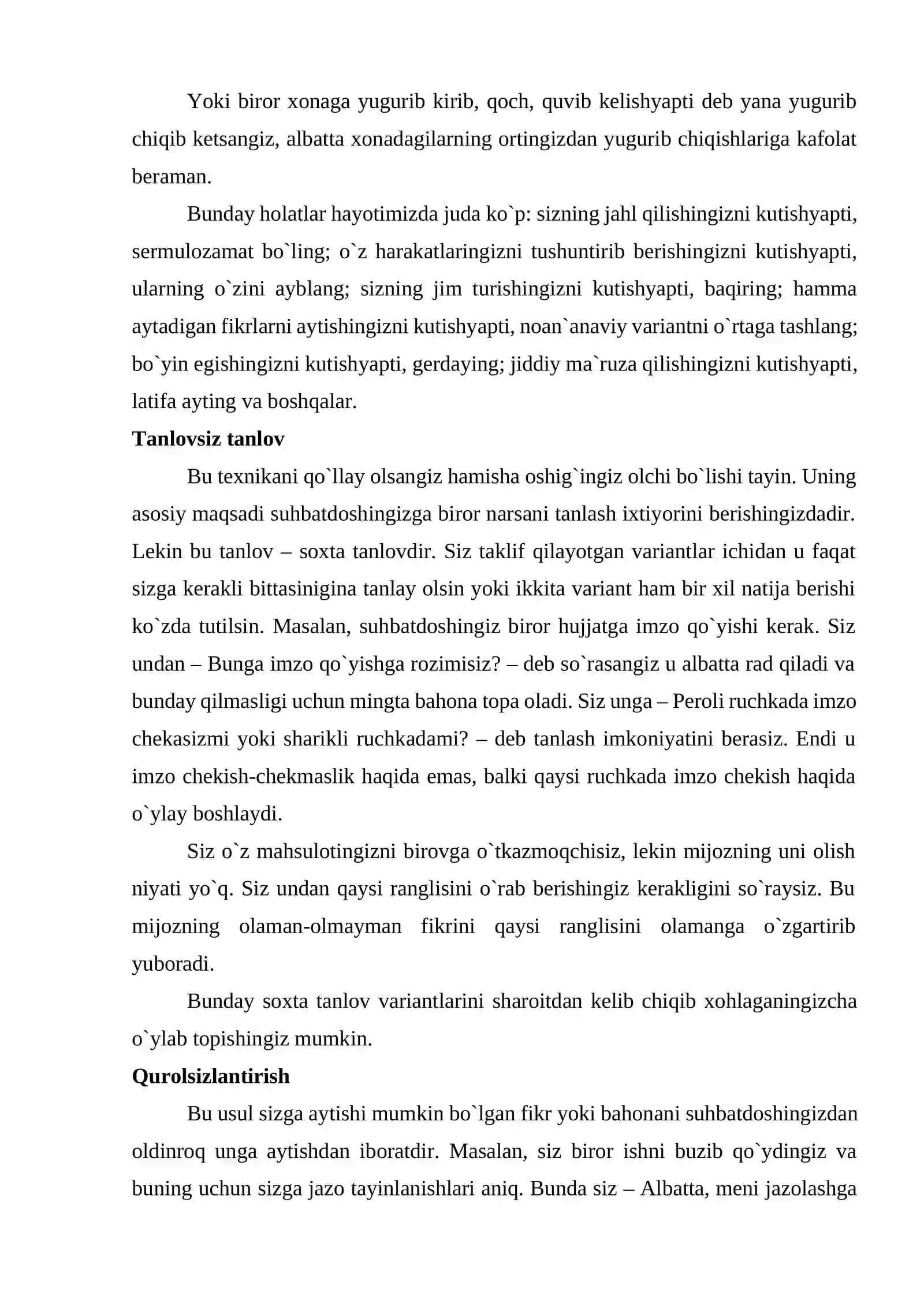 Yoki biror xonaga yugurib kirib, qoch, quvib kelishyapti deb yana yugurib chiqib ketsangiz, albatta xonadagilarning ortingizdan yugurib chiqishlariga kafolat beraman.

Bunday holatlar hayotimizda juda ko`p: sizning jahl qilishingizni kutishyapti, sermulozamat bo`ling; o`z harakatlaringizni tushuntirib berishingizni kutishyapti, ularning o`zini ayblang; sizning jim turishingizni kutishyapti, baqiring; hamma aytadigan fikrlarni aytishingizni kutishyapti, noan`anaviy variantni o`rtaga tashlang; bo`yin egishingizni kutishyapti, gerdaying; jiddiy ma`ruza qilishingizni kutishyapti, latifa ayting va boshqalar.

Tanlovsiz tanlov

Bu texnikani qo`llay olsangiz hamisha oshig`ingiz olchi bo`lishi tayin. Uning asosiy maqsadi suhbatdoshingizga biror narsani tanlash ixtiyorini berishingizdadir. Lekin bu tanlov – soxta tanlovdir. Siz taklif qilayotgan variantlar ichidan u faqat sizga kerakli bittasinigina tanlay olsin yoki ikkita variant ham bir xil natija berishi ko`zda tutilsin. Masalan, suhbatdoshingiz biror hujjatga imzo qo`yishi kerak. Siz undan – Bunga imzo qo`yishga rozimisiz? – deb so`rasangiz u albatta rad qiladi va bunday qilmasligi uchun mingta bahona topa oladi. Siz unga – Peroli ruchkada imzo chekasizmi yoki sharikli ruchkadami? – deb tanlash imkoniyatini berasiz. Endi u imzo chekish-chekmaslik haqida emas, balki qaysi ruchkada imzo chekish haqida o`ylay boshlaydi.

Siz o`z mahsulotingizni birovga o`tkazmoqchisiz, lekin mijozning uni olish niyati yo`q. Siz undan qaysi ranglisini o`rab berishingiz kerakligini so`raysiz. Bu mijozning olaman-olmayman fikrini qaysi ranglisini olamanga o`zgartirib yuboradi.

Bunday soxta tanlov variantlarini sharoitdan kelib chiqib xohlaganingizcha o`ylab topishingiz mumkin.

Qurolsizlantirish

Bu usul sizga aytishi mumkin bo`lgan fikr yoki bahonani suhbatdoshingizdan oldinroq unga aytishdan iboratdir. Masalan, siz biror ishni buzib qo`ydingiz va buning uchun sizga jazo tayinlanishlari aniq. Bunda siz – Albatta, meni jazolashga